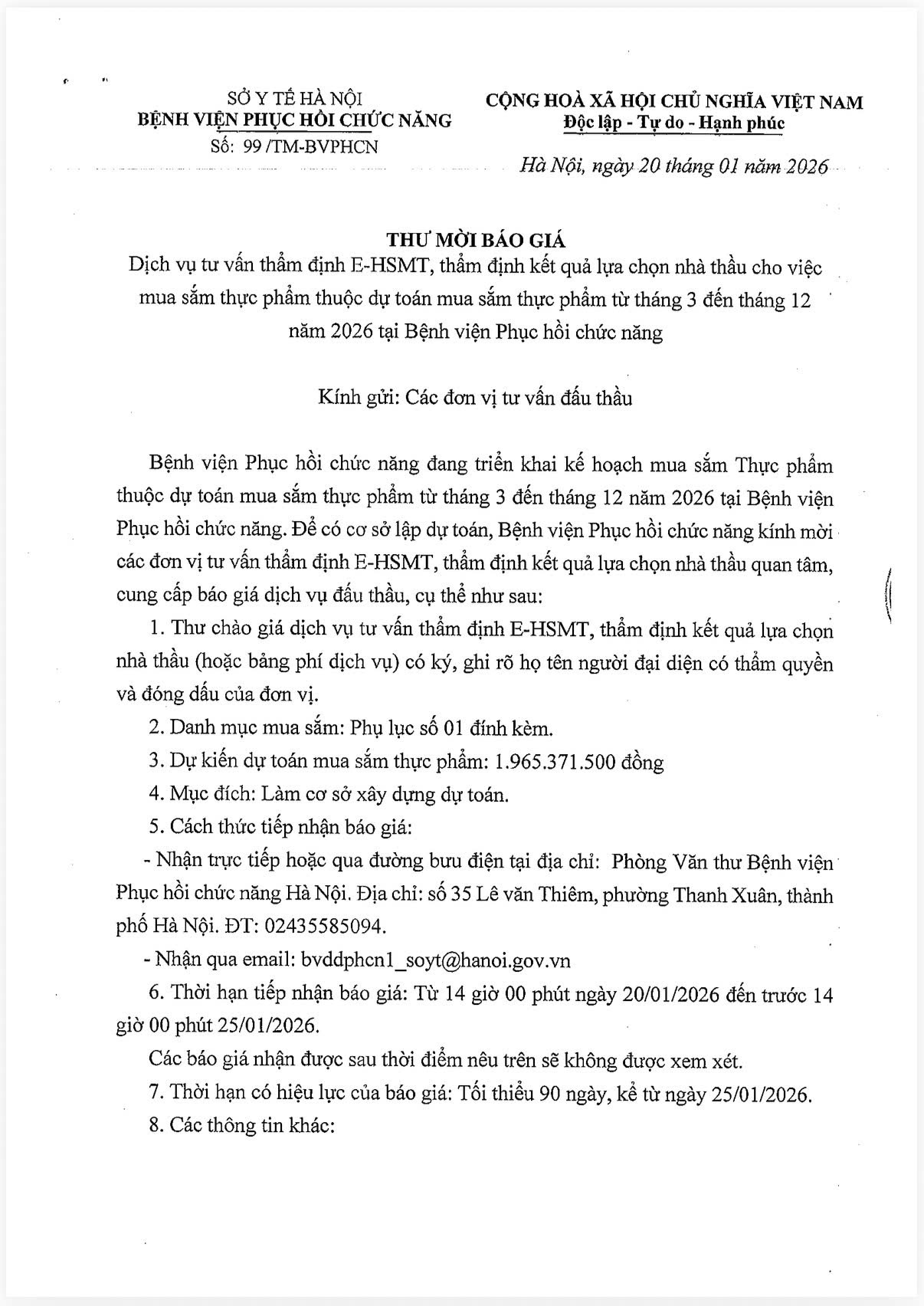 SỞ Y TẾ HÀ NỘI
BỆNH VIỆN PHỤC HỒI CHỨC NĂNG
Số: 99 /TM-BVPHCN

CỘNG HOÀ XÃ HỘI CHỦ NGHĨA VIỆT NAM
Độc lập - Tự do - Hạnh phúc

Hà Nội, ngày 20 tháng 01 năm 2026

THƯ MỜI BÁO GIÁ
Dịch vụ tư vấn thẩm định E-HSMT, thẩm định kết quả lựa chọn nhà thầu cho việc mua sắm thực phẩm thuộc dự toán mua sắm thực phẩm từ tháng 3 đến tháng 12 năm 2026 tại Bệnh viện Phục hồi chức năng

Kính gửi: Các đơn vị tư vấn đấu thầu

Bệnh viện Phục hồi chức năng đang triển khai kế hoạch mua sắm Thực phẩm thuộc dự toán mua sắm thực phẩm từ tháng 3 đến tháng 12 năm 2026 tại Bệnh viện Phục hồi chức năng. Để có cơ sở lập dự toán, Bệnh viện Phục hồi chức năng kính mời các đơn vị tư vấn thẩm định E-HSMT, thẩm định kết quả lựa chọn nhà thầu quan tâm, cung cấp báo giá dịch vụ đấu thầu, cụ thể như sau:

1. Thư chào giá dịch vụ tư vấn thẩm định E-HSMT, thẩm định kết quả lựa chọn nhà thầu (hoặc bảng phí dịch vụ) có ký, ghi rõ họ tên người đại diện có thẩm quyền và đóng dấu của đơn vị.

2. Danh mục mua sắm: Phụ lục số 01 đính kèm.

3. Dự kiến dự toán mua sắm thực phẩm: 1.965.371.500 đồng

4. Mục đích: Làm cơ sở xây dựng dự toán.

5. Cách thức tiếp nhận báo giá:

- Nhận trực tiếp hoặc qua đường bưu điện tại địa chỉ: Phòng Văn thư Bệnh viện Phục hồi chức năng Hà Nội. Địa chỉ: số 35 Lê văn Thiêm, phường Thanh Xuân, thành phố Hà Nội. ĐT: 02435585094.

- Nhận qua email: bvddphcn1_soyt@hanoi.gov.vn

6. Thời hạn tiếp nhận báo giá: Từ 14 giờ 00 phút ngày 20/01/2026 đến trước 14 giờ 00 phút 25/01/2026.

Các báo giá nhận được sau thời điểm nêu trên sẽ không được xem xét.

7. Thời hạn có hiệu lực của báo giá: Tối thiểu 90 ngày, kể từ ngày 25/01/2026.

8. Các thông tin khác: